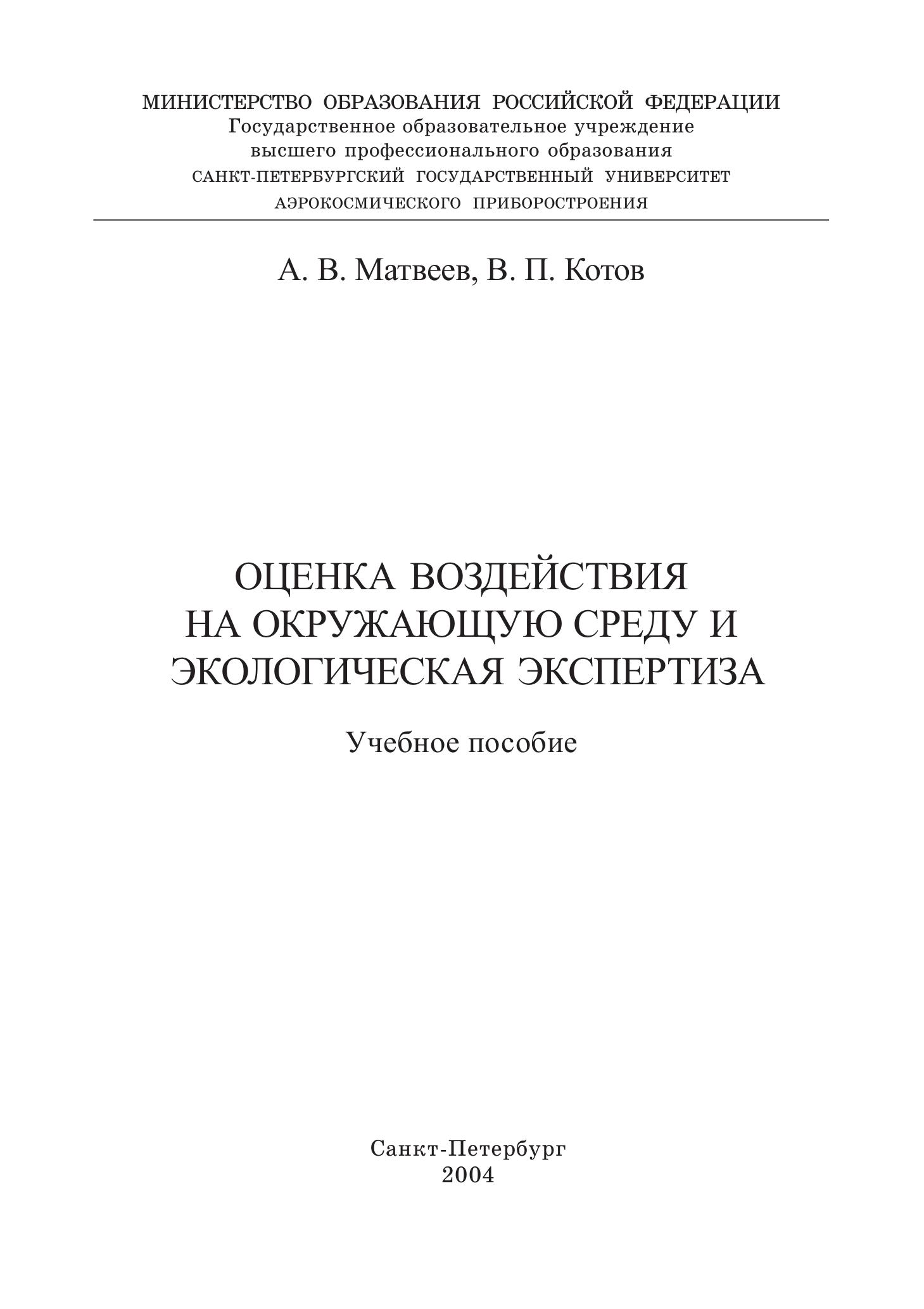 МИНИСТЕРСТВО ОБРАЗОВАНИЯ РОССИЙСКОЙ ФЕДЕРАЦИИ
Государственное образовательное учреждение
высшего профессионального образования
САНКТ-ПЕТЕРБУРГСКИЙ ГОСУДАРСТВЕННЫЙ УНИВЕРСИТЕТ
АЭРОКОСМИЧЕСКОГО ПРИБОРОСТРОЕНИЯ

А. В. Матвеев, В. П. Котов

ОЦЕНКА ВОЗДЕЙСТВИЯ
НА ОКРУЖАЮЩУЮ СРЕДУ И
ЭКОЛОГИЧЕСКАЯ ЭКСПЕРТИЗА

Учебное пособие

Санкт-Петербург
2004